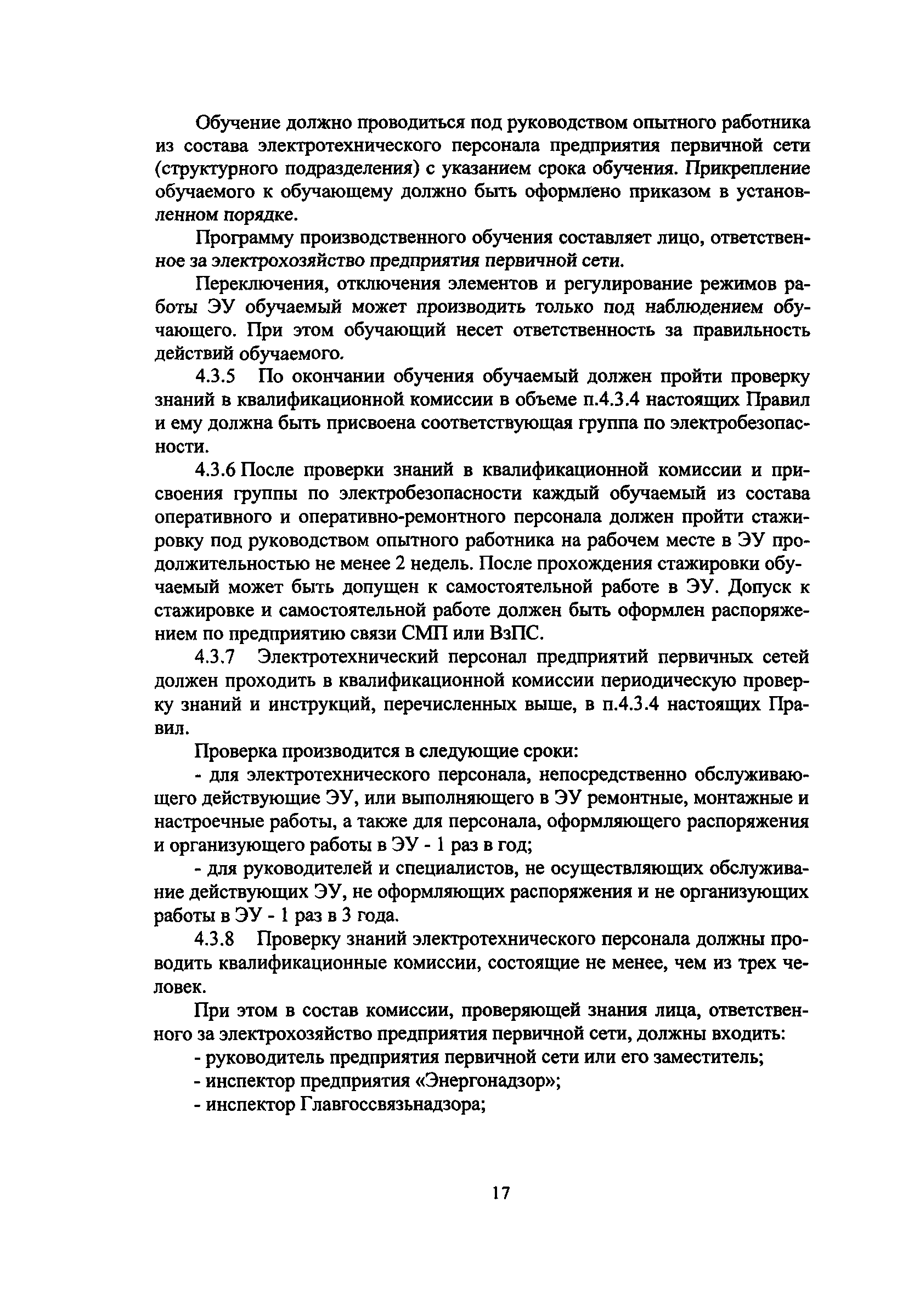 Обучение должно проводиться под руководством опытного работника из состава электротехнического персонала предприятия первичной сети (структурного подразделения) с указанием срока обучения. Прикрепление обучаемого к обучающему должно быть оформлено приказом в установленном порядке.

Программу производственного обучения составляет лицо, ответственное за электрохозяйство предприятия первичной сети.

Переключения, отключения элементов и регулирование режимов работы ЭУ обучаемый может производить только под наблюдением обучающего. При этом обучающий несет ответственность за правильность действий обучаемого.

4.3.5 По окончании обучения обучаемый должен пройти проверку знаний в квалификационной комиссии в объеме п.4.3.4 настоящих Правил и ему должна быть присвоена соответствующая группа по электробезопасности.

4.3.6 После проверки знаний в квалификационной комиссии и присвоения группы по электробезопасности каждый обучаемый из состава оперативного и оперативно-ремонтного персонала должен пройти стажировку под руководством опытного работника на рабочем месте в ЭУ продолжительностью не менее 2 недель. После прохождения стажировки обучаемый может быть допущен к самостоятельной работе в ЭУ. Допуск к стажировке и самостоятельной работе должен быть оформлен распоряжением по предприятию связи СМП или ВзПС.

4.3.7 Электротехнический персонал предприятий первичных сетей должен проходить в квалификационной комиссии периодическую проверку знаний и инструкций, перечисленных выше, в п.4.3.4 настоящих Правил.

Проверка производится в следующие сроки:

- для электротехнического персонала, непосредственно обслуживающего действующие ЭУ, или выполняющего в ЭУ ремонтные, монтажные и настроечные работы, а также для персонала, оформляющего распоряжения и организующего работы в ЭУ - 1 раз в год;

- для руководителей и специалистов, не осуществляющих обслуживание действующих ЭУ, не оформляющих распоряжения и не организующих работы в ЭУ - 1 раз в 3 года.

4.3.8 Проверку знаний электротехнического персонала должны проводить квалификационные комиссии, состоящие не менее, чем из трех человек.

При этом в состав комиссии, проверяющей знания лица, ответственного за электрохозяйство предприятия первичной сети, должны входить:

- руководитель предприятия первичной сети или его заместитель;

- инспектор предприятия «Энергонадзор»;

- инспектор Главгоссвязьнадзора;

17